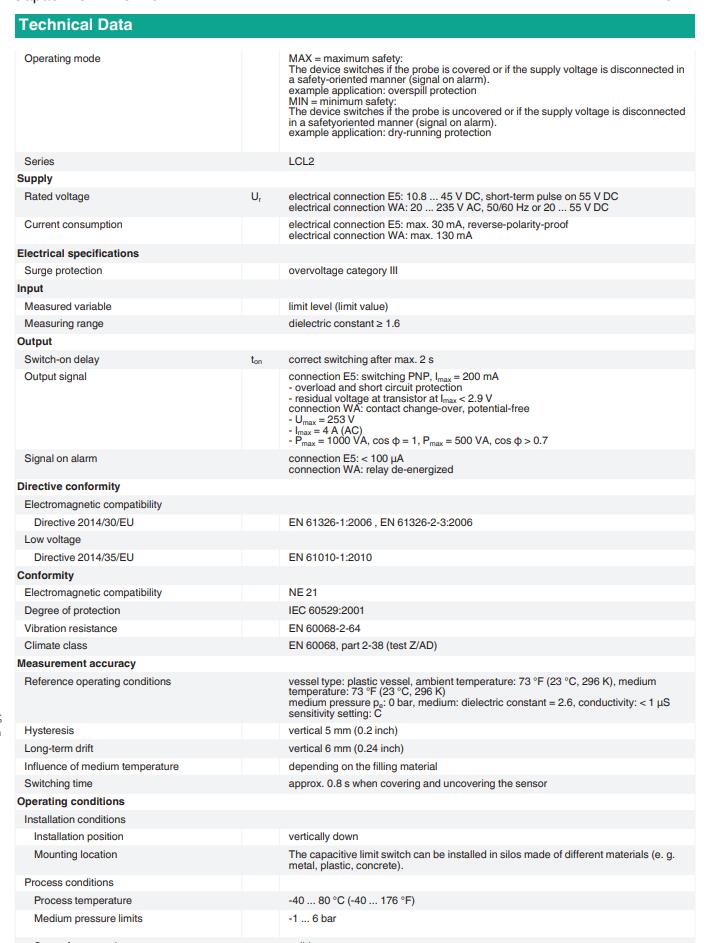 Technical Data

| | | |
|---|---|---|
| Operating mode | | MAX = maximum safety: The device switches if the probe is covered or if the supply voltage is disconnected in a safety-oriented manner (signal on alarm). example application: overspill protection MIN = minimum safety: The device switches if the probe is uncovered or if the supply voltage is disconnected in a safetyoriented manner (signal on alarm). example application: dry-running protection |
| Series | | LCL2 |
| **Supply** | | |
| Rated voltage | $U_r$ | electrical connection E5: 10.8 ... 45 V DC, short-term pulse on 55 V DC electrical connection WA: 20 ... 235 V AC, 50/60 Hz or 20 ... 55 V DC |
| Current consumption | | electrical connection E5: max. 30 mA, reverse-polarity-proof electrical connection WA: max. 130 mA |
| **Electrical specifications** | | |
| Surge protection | | overvoltage category III |
| **Input** | | |
| Measured variable | | limit level (limit value) |
| Measuring range | | dielectric constant ≥ 1.6 |
| **Output** | | |
| Switch-on delay | $t_{on}$ | correct switching after max. 2 s |
| Output signal | | connection E5: switching PNP, $I_{max}$ = 200 mA - overload and short circuit protection - residual voltage at transistor at $I_{max}$ < 2.9 V connection WA: contact change-over, potential-free - $U_{max}$ = 253 V - $I_{max}$ = 4 A (AC) - $P_{max}$ = 1000 VA, cos Φ = 1, $P_{max}$ = 500 VA, cos Φ > 0.7 |
| Signal on alarm | | connection E5: < 100 µA connection WA: relay de-energized |
| **Directive conformity** | | |
| Electromagnetic compatibility | | |
| Directive 2014/30/EU | | EN 61326-1:2006 , EN 61326-2-3:2006 |
| Low voltage | | |
| Directive 2014/35/EU | | EN 61010-1:2010 |
| **Conformity** | | |
| Electromagnetic compatibility | | NE 21 |
| Degree of protection | | IEC 60529:2001 |
| Vibration resistance | | EN 60068-2-64 |
| Climate class | | EN 60068, part 2-38 (test Z/AD) |
| **Measurement accuracy** | | |
| Reference operating conditions | | vessel type: plastic vessel, ambient temperature: 73 °F (23 °C, 296 K), medium temperature: 73 °F (23 °C, 296 K) medium pressure $p_e$: 0 bar, medium: dielectric constant = 2.6, conductivity: < 1 µS sensitivity setting: C |
| Hysteresis | | vertical 5 mm (0.2 inch) |
| Long-term drift | | vertical 6 mm (0.24 inch) |
| Influence of medium temperature | | depending on the filling material |
| Switching time | | approx. 0.8 s when covering and uncovering the sensor |
| **Operating conditions** | | |
| Installation conditions | | |
| Installation position | | vertically down |
| Mounting location | | The capacitive limit switch can be installed in silos made of different materials (e. g. metal, plastic, concrete). |
| Process conditions | | |
| Process temperature | | -40 ... 80 °C (-40 ... 176 °F) |
| Medium pressure limits | | -1 ... 6 bar |